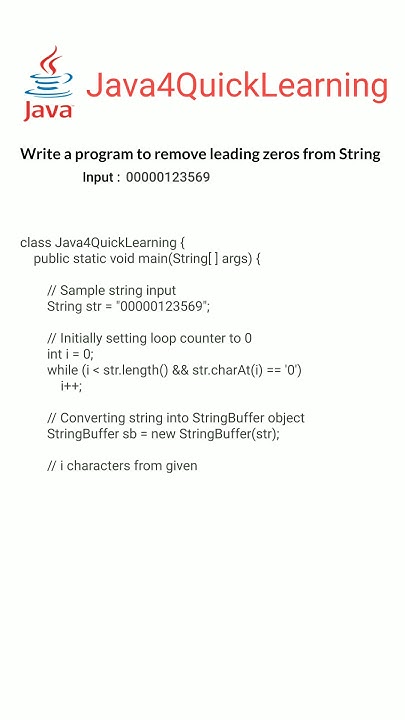 Java

Java4QuickLearning

Write a program to remove leading zeros from String

Input : 00000123569

class Java4QuickLearning {
public static void main(String[ ] args) {

// Sample string input
String str = "00000123569";

// Initially setting loop counter to 0
int i = 0;
while (i < str.length() && str.charAt(i) == '0')
i++;

// Converting string into StringBuffer object
StringBuffer sb = new StringBuffer(str);

// i characters from given